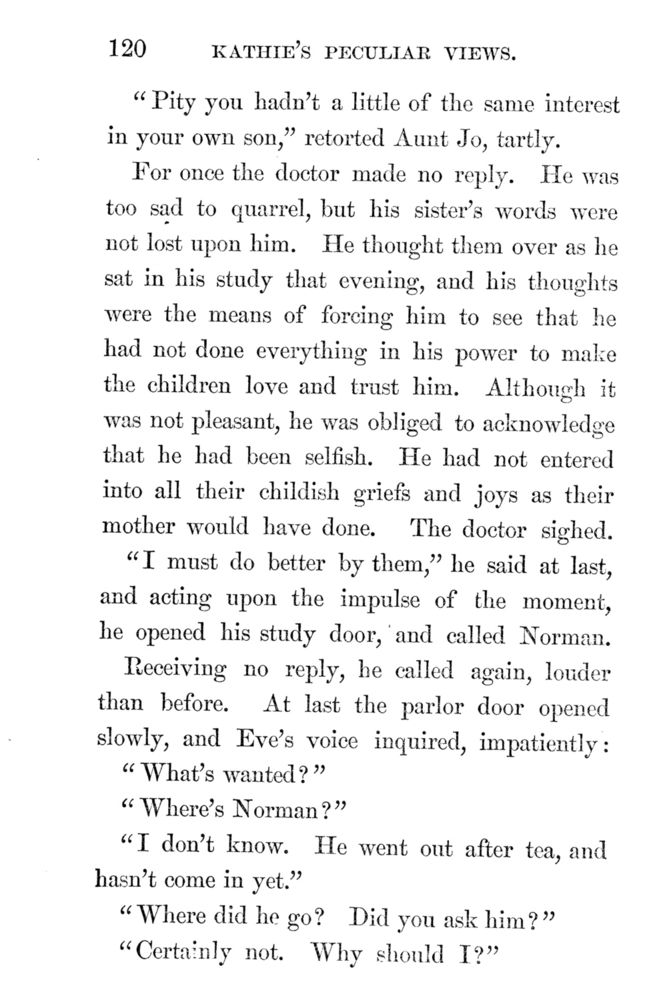 120 KATHIE'S PECULIAR VIEWS.

"Pity you hadn't a little of the same interest in your own son," retorted Aunt Jo, tartly.

For once the doctor made no reply. He was too sad to quarrel, but his sister's words were not lost upon him. He thought them over as he sat in his study that evening, and his thoughts were the means of forcing him to see that he had not done everything in his power to make the children love and trust him. Although it was not pleasant, he was obliged to acknowledge that he had been selfish. He had not entered into all their childish griefs and joys as their mother would have done. The doctor sighed.

"I must do better by them," he said at last, and acting upon the impulse of the moment, he opened his study door, and called Norman.

Receiving no reply, he called again, louder than before. At last the parlor door opened slowly, and Eve's voice inquired, impatiently:

"What's wanted?"

"Where's Norman?"

"I don't know. He went out after tea, and hasn't come in yet."

"Where did he go? Did you ask him?"

"Certainly not. Why should I?"